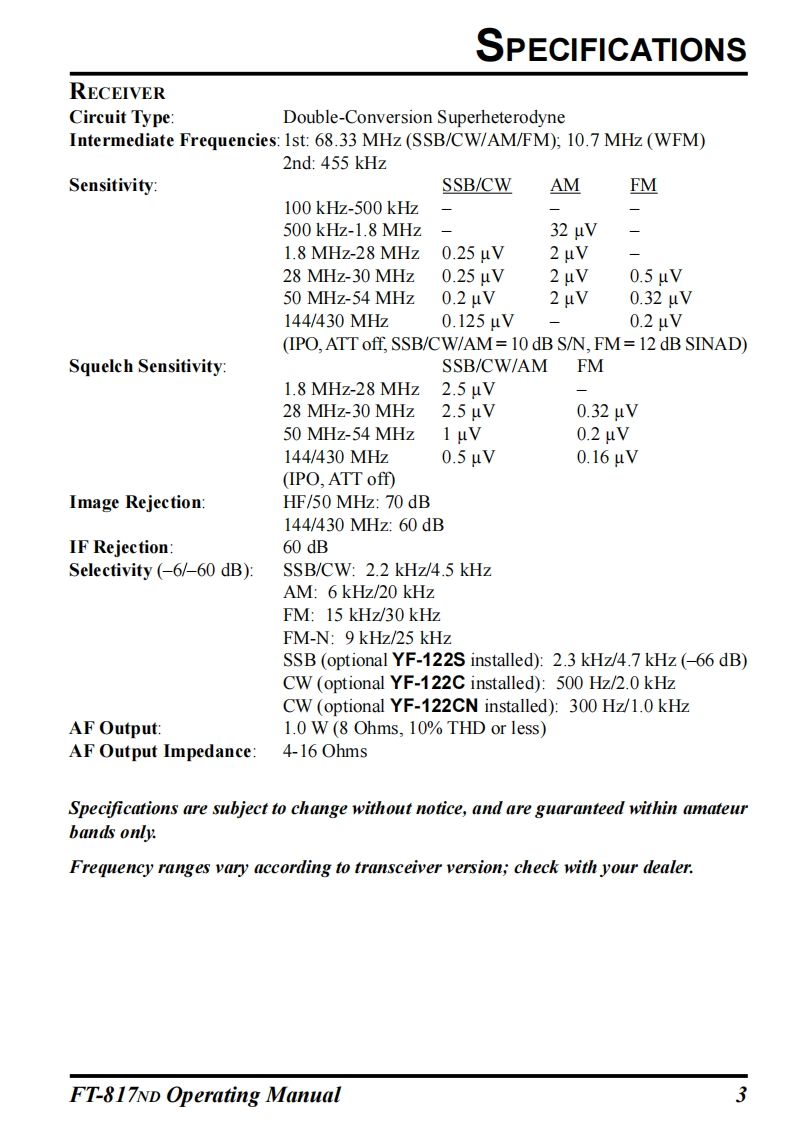 SPECIFICATIONS

RECEIVER

Circuit Type: Double-Conversion Superheterodyne

Intermediate Frequencies: 1st: 68.33 MHz (SSB/CW/AM/FM); 10.7 MHz (WFM)
2nd: 455 kHz

Sensitivity:

| | SSB/CW | AM | FM |
|---|---|---|---|
| 100 kHz-500 kHz | – | – | – |
| 500 kHz-1.8 MHz | – | 32 µV | – |
| 1.8 MHz-28 MHz | 0.25 µV | 2 µV | – |
| 28 MHz-30 MHz | 0.25 µV | 2 µV | 0.5 µV |
| 50 MHz-54 MHz | 0.2 µV | 2 µV | 0.32 µV |
| 144/430 MHz | 0.125 µV | – | 0.2 µV |

(IPO, ATT off, SSB/CW/AM = 10 dB S/N, FM = 12 dB SINAD)

Squelch Sensitivity:

| | SSB/CW/AM | FM |
|---|---|---|
| 1.8 MHz-28 MHz | 2.5 µV | – |
| 28 MHz-30 MHz | 2.5 µV | 0.32 µV |
| 50 MHz-54 MHz | 1 µV | 0.2 µV |
| 144/430 MHz | 0.5 µV | 0.16 µV |

(IPO, ATT off)

Image Rejection: HF/50 MHz: 70 dB
144/430 MHz: 60 dB

IF Rejection: 60 dB

Selectivity (–6/–60 dB): SSB/CW: 2.2 kHz/4.5 kHz
AM: 6 kHz/20 kHz
FM: 15 kHz/30 kHz
FM-N: 9 kHz/25 kHz
SSB (optional YF-122S installed): 2.3 kHz/4.7 kHz (–66 dB)
CW (optional YF-122C installed): 500 Hz/2.0 kHz
CW (optional YF-122CN installed): 300 Hz/1.0 kHz

AF Output: 1.0 W (8 Ohms, 10% THD or less)

AF Output Impedance: 4-16 Ohms

Specifications are subject to change without notice, and are guaranteed within amateur bands only.

Frequency ranges vary according to transceiver version; check with your dealer.

FT-817ND Operating Manual 3